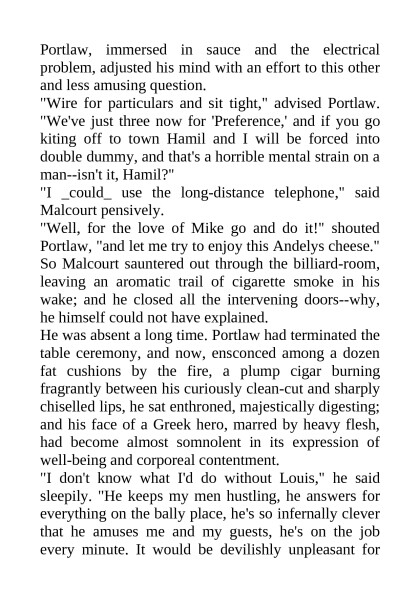 Portlaw, immersed in sauce and the electrical problem, adjusted his mind with an effort to this other and less amusing question.
"Wire for particulars and sit tight," advised Portlaw. "We've just three now for 'Preference,' and if you go kiting off to town Hamil and I will be forced into double dummy, and that's a horrible mental strain on a man--isn't it, Hamil?"
"I _could_ use the long-distance telephone," said Malcourt pensively.
"Well, for the love of Mike go and do it!" shouted Portlaw, "and let me try to enjoy this Andelys cheese."
So Malcourt sauntered out through the billiard-room, leaving an aromatic trail of cigarette smoke in his wake; and he closed all the intervening doors--why, he himself could not have explained.
He was absent a long time. Portlaw had terminated the table ceremony, and now, ensconced among a dozen fat cushions by the fire, a plump cigar burning fragrantly between his curiously clean-cut and sharply chiselled lips, he sat enthroned, majestically digesting; and his face of a Greek hero, marred by heavy flesh, had become almost somnolent in its expression of well-being and corporeal contentment.
"I don't know what I'd do without Louis," he said sleepily. "He keeps my men hustling, he answers for everything on the bally place, he's so infernally clever that he amuses me and my guests, he's on the job every minute. It would be devilishly unpleasant for